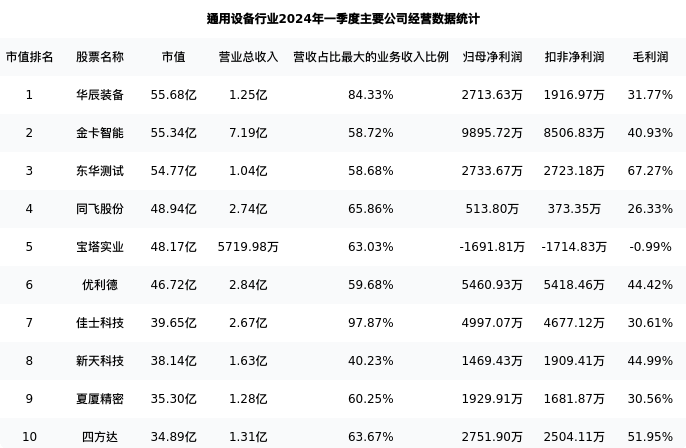 通用设备行业2024年一季度主要公司经营数据统计

| 市值排名 | 股票名称 | 市值 | 营业总收入 | 营收占比最大的业务收入比例 | 归母净利润 | 扣非净利润 | 毛利润 |
|---|---|---|---|---|---|---|---|
| 1 | 华辰装备 | 55.68亿 | 1.25亿 | 84.33% | 2713.63万 | 1916.97万 | 31.77% |
| 2 | 金卡智能 | 55.34亿 | 7.19亿 | 58.72% | 9895.72万 | 8506.83万 | 40.93% |
| 3 | 东华测试 | 54.77亿 | 1.04亿 | 58.68% | 2733.67万 | 2723.18万 | 67.27% |
| 4 | 同飞股份 | 48.94亿 | 2.74亿 | 65.86% | 513.80万 | 373.35万 | 26.33% |
| 5 | 宝塔实业 | 48.17亿 | 5719.98万 | 63.03% | -1691.81万 | -1714.83万 | -0.99% |
| 6 | 优利德 | 46.72亿 | 2.84亿 | 59.68% | 5460.93万 | 5418.46万 | 44.42% |
| 7 | 佳士科技 | 39.65亿 | 2.67亿 | 97.87% | 4997.07万 | 4677.12万 | 30.61% |
| 8 | 新天科技 | 38.14亿 | 1.63亿 | 40.23% | 1469.43万 | 1909.41万 | 44.99% |
| 9 | 夏厦精密 | 35.30亿 | 1.28亿 | 60.25% | 1929.91万 | 1681.87万 | 30.56% |
| 10 | 四方达 | 34.89亿 | 1.31亿 | 63.67% | 2751.90万 | 2504.11万 | 51.95% |